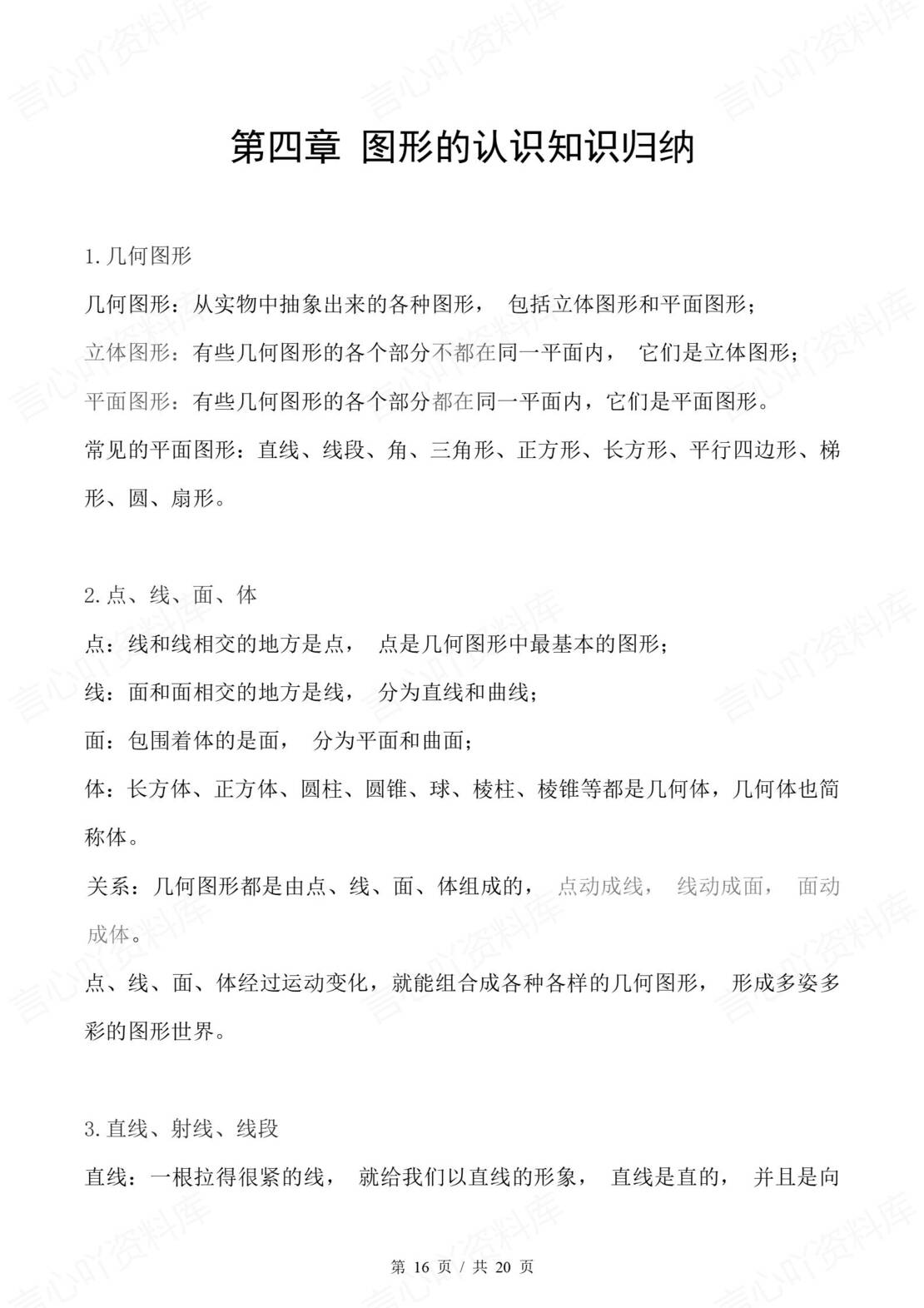 言心吖资料库

第四章 图形的认识知识归纳

1.几何图形

几何图形：从实物中抽象出来的各种图形， 包括立体图形和平面图形；

立体图形：有些几何图形的各个部分不都在同一平面内， 它们是立体图形；

平面图形：有些几何图形的各个部分都在同一平面内，它们是平面图形。

常见的平面图形：直线、线段、角、三角形、正方形、长方形、平行四边形、梯形、圆、扇形。

2.点、线、面、体

点：线和线相交的地方是点， 点是几何图形中最基本的图形；

线：面和面相交的地方是线， 分为直线和曲线；

面：包围着体的是面， 分为平面和曲面；

体：长方体、正方体、圆柱、圆锥、球、棱柱、棱锥等都是几何体，几何体也简称体。

关系：几何图形都是由点、线、面、体组成的， 点动成线， 线动成面， 面动成体。

点、线、面、体经过运动变化，就能组合成各种各样的几何图形， 形成多姿多彩的图形世界。

3.直线、射线、线段

直线：一根拉得很紧的线， 就给我们以直线的形象， 直线是直的， 并且是向

第 16 页 / 共 20 页